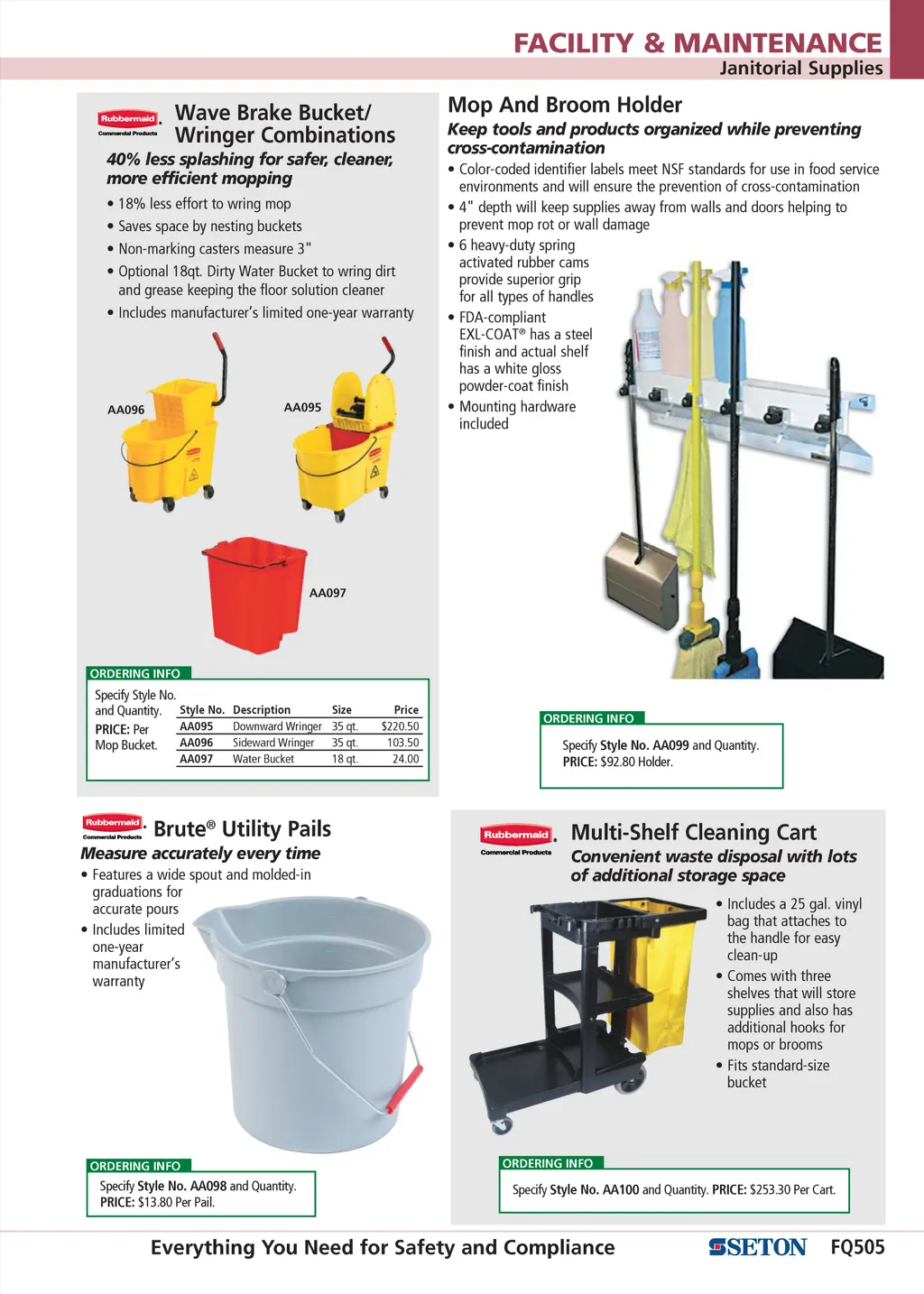 FACILITY & MAINTENANCE
Janitorial Supplies

Rubbermaid Commercial Products

Wave Brake Bucket/ Wringer Combinations

40% less splashing for safer, cleaner, more efficient mopping

• 18% less effort to wring mop
• Saves space by nesting buckets
• Non-marking casters measure 3"
• Optional 18qt. Dirty Water Bucket to wring dirt and grease keeping the floor solution cleaner
• Includes manufacturer's limited one-year warranty

AA096

AA095

AA097

ORDERING INFO

Specify Style No. and Quantity.
PRICE: Per Mop Bucket.

| Style No. | Description | Size | Price |
|---|---|---|---|
| AA095 | Downward Wringer | 35 qt. | $220.50 |
| AA096 | Sideward Wringer | 35 qt. | 103.50 |
| AA097 | Water Bucket | 18 qt. | 24.00 |

Mop And Broom Holder

Keep tools and products organized while preventing cross-contamination

• Color-coded identifier labels meet NSF standards for use in food service environments and will ensure the prevention of cross-contamination
• 4" depth will keep supplies away from walls and doors helping to prevent mop rot or wall damage
• 6 heavy-duty spring activated rubber cams provide superior grip for all types of handles
• FDA-compliant EXL-COAT® has a steel finish and actual shelf has a white gloss powder-coat finish
• Mounting hardware included

ORDERING INFO

Specify Style No. AA099 and Quantity.
PRICE: $92.80 Holder.

Rubbermaid Commercial Products

Brute® Utility Pails

Measure accurately every time

• Features a wide spout and molded-in graduations for accurate pours
• Includes limited one-year manufacturer's warranty

ORDERING INFO

Specify Style No. AA098 and Quantity.
PRICE: $13.80 Per Pail.

Rubbermaid Commercial Products

Multi-Shelf Cleaning Cart

Convenient waste disposal with lots of additional storage space

• Includes a 25 gal. vinyl bag that attaches to the handle for easy clean-up
• Comes with three shelves that will store supplies and also has additional hooks for mops or brooms
• Fits standard-size bucket

ORDERING INFO

Specify Style No. AA100 and Quantity. PRICE: $253.30 Per Cart.

Everything You Need for Safety and Compliance

SETON FQ505